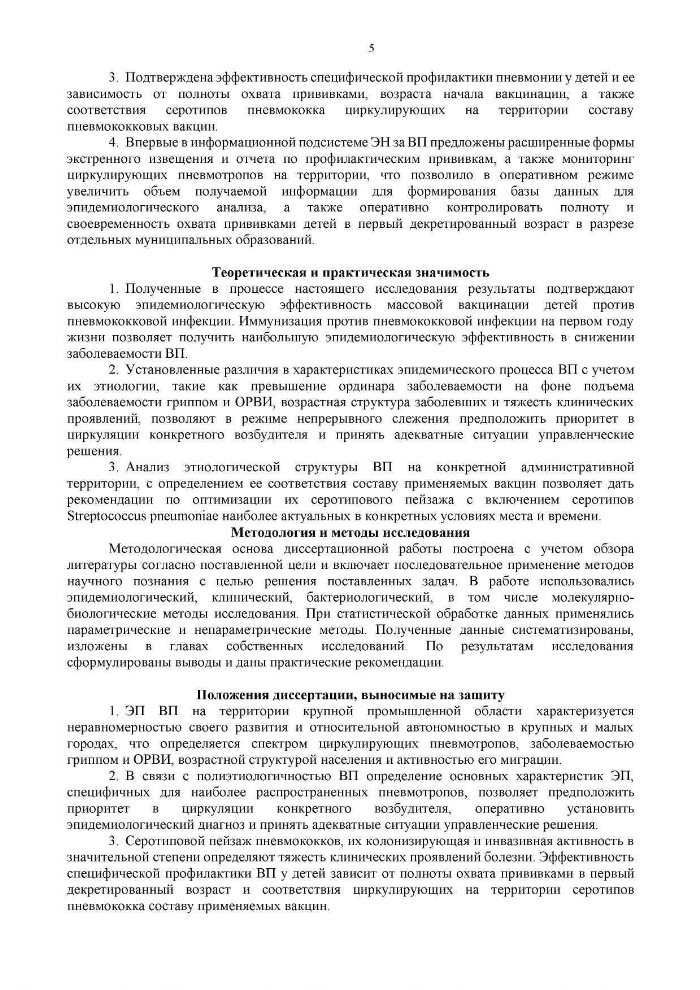 5

3. Подтверждена эффективность специфической профилактики пневмонии у детей и ее зависимость от полноты охвата прививками, возраста начала вакцинации, а также соответствия серотипов пневмококка циркулирующих на территории составу пневмококковых вакцин.

4. Впервые в информационной подсистеме ЭН за ВП предложены расширенные формы экстренного извещения и отчета по профилактическим прививкам, а также мониторинг циркулирующих пневмотропов на территории, что позволило в оперативном режиме увеличить объем получаемой информации для формирования базы данных для эпидемиологического анализа, а также оперативно контролировать полноту и своевременность охвата прививками детей в первый декретированный возраст в разрезе отдельных муниципальных образований.

Теоретическая и практическая значимость

1. Полученные в процессе настоящего исследования результаты подтверждают высокую эпидемиологическую эффективность массовой вакцинации детей против пневмококковой инфекции. Иммунизация против пневмококковой инфекции на первом году жизни позволяет получить наибольшую эпидемиологическую эффективность в снижении заболеваемости ВП.

2. Установленные различия в характеристиках эпидемического процесса ВП с учетом их этиологии, такие как превышение ординара заболеваемости на фоне подъема заболеваемости гриппом и ОРВИ, возрастная структура заболевших и тяжесть клинических проявлений, позволяют в режиме непрерывного слежения предположить приоритет в циркуляции конкретного возбудителя и принять адекватные ситуации управленческие решения.

3. Анализ этиологической структуры ВП на конкретной административной территории, с определением ее соответствия составу применяемых вакцин позволяет дать рекомендации по оптимизации их серотипового пейзажа с включением серотипов Streptococcus pneumoniae наиболее актуальных в конкретных условиях места и времени.

Методология и методы исследования

Методологическая основа диссертационной работы построена с учетом обзора литературы согласно поставленной цели и включает последовательное применение методов научного познания с целью решения поставленных задач. В работе использовались эпидемиологический, клинический, бактериологический, в том числе молекулярно-биологические методы исследования. При статистической обработке данных применялись параметрические и непараметрические методы. Полученные данные систематизированы, изложены в главах собственных исследований. По результатам исследования сформулированы выводы и даны практические рекомендации.

Положения диссертации, выносимые на защиту

1. ЭП ВП на территории крупной промышленной области характеризуется неравномерностью своего развития и относительной автономностью в крупных и малых городах, что определяется спектром циркулирующих пневмотропов, заболеваемостью гриппом и ОРВИ, возрастной структурой населения и активностью его миграции.

2. В связи с полиэтиологичностью ВП определение основных характеристик ЭП, специфичных для наиболее распространенных пневмотропов, позволяет предположить приоритет в циркуляции конкретного возбудителя, оперативно установить эпидемиологический диагноз и принять адекватные ситуации управленческие решения.

3. Серотиповой пейзаж пневмококков, их колонизирующая и инвазивная активность в значительной степени определяют тяжесть клинических проявлений болезни. Эффективность специфической профилактики ВП у детей зависит от полноты охвата прививками в первый декретированный возраст и соответствия циркулирующих на территории серотипов пневмококка составу применяемых вакцин.